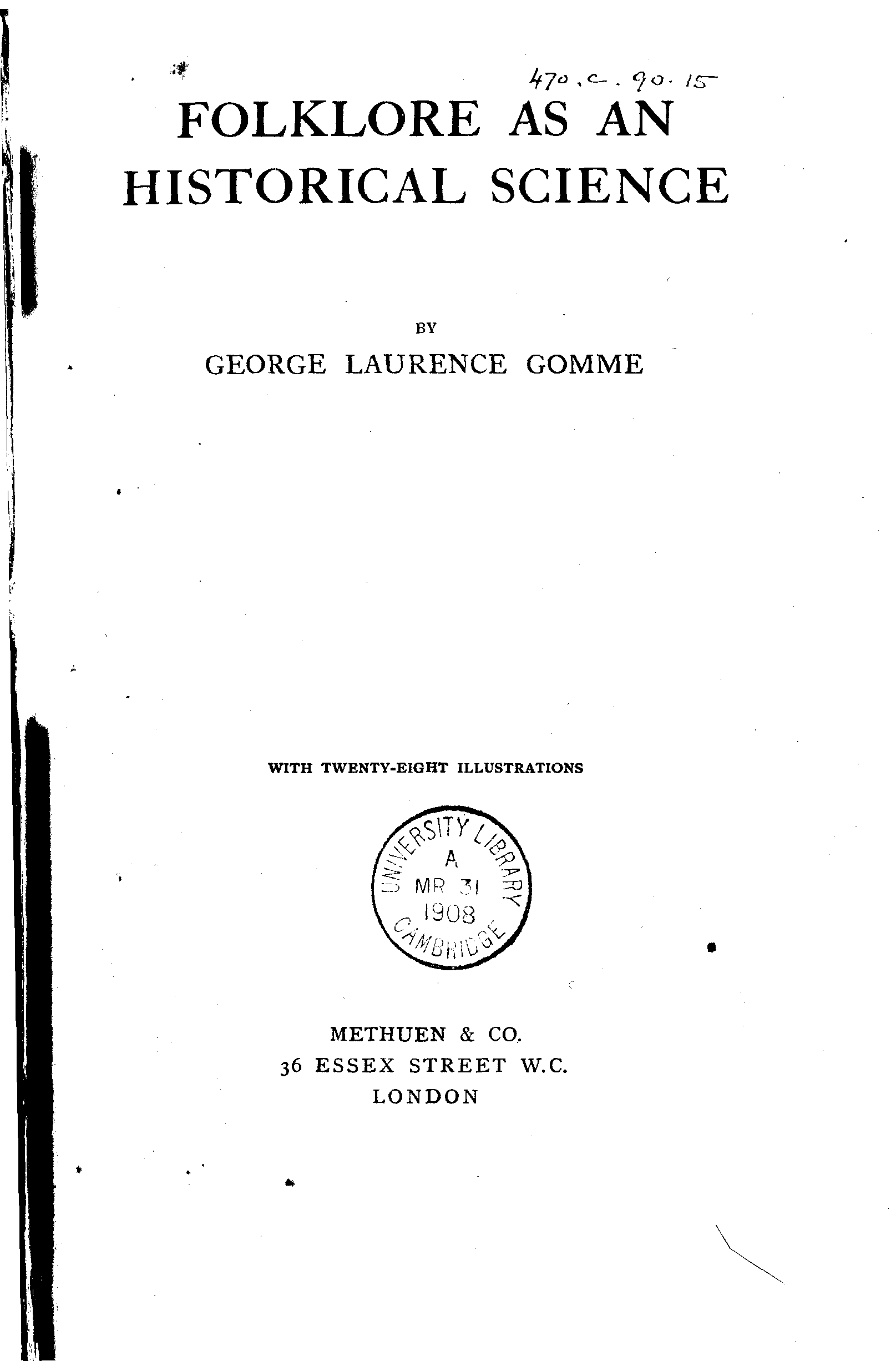 470.c.90.15

FOLKLORE AS AN HISTORICAL SCIENCE

BY

GEORGE LAURENCE GOMME

WITH TWENTY-EIGHT ILLUSTRATIONS

UNIVERSITY LIBRARY
A
MR 31
1908
CAMBRIDGE

METHUEN & CO.
36 ESSEX STREET W.C.
LONDON